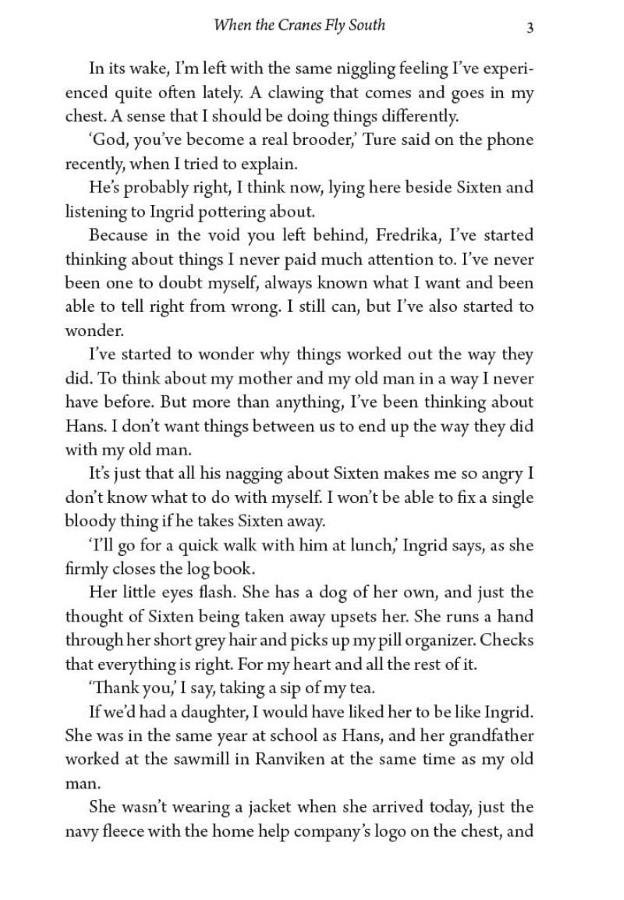 When the Cranes Fly South 3

In its wake, I'm left with the same niggling feeling I've experienced quite often lately. A clawing that comes and goes in my chest. A sense that I should be doing things differently.

'God, you've become a real brooder,' Ture said on the phone recently, when I tried to explain.

He's probably right, I think now, lying here beside Sixten and listening to Ingrid pottering about.

Because in the void you left behind, Fredrika, I've started thinking about things I never paid much attention to. I've never been one to doubt myself, always known what I want and been able to tell right from wrong. I still can, but I've also started to wonder.

I've started to wonder why things worked out the way they did. To think about my mother and my old man in a way I never have before. But more than anything, I've been thinking about Hans. I don't want things between us to end up the way they did with my old man.

It's just that all his nagging about Sixten makes me so angry I don't know what to do with myself. I won't be able to fix a single bloody thing if he takes Sixten away.

'I'll go for a quick walk with him at lunch,' Ingrid says, as she firmly closes the log book.

Her little eyes flash. She has a dog of her own, and just the thought of Sixten being taken away upsets her. She runs a hand through her short grey hair and picks up my pill organizer. Checks that everything is right. For my heart and all the rest of it.

'Thank you,' I say, taking a sip of my tea.

If we'd had a daughter, I would have liked her to be like Ingrid. She was in the same year at school as Hans, and her grandfather worked at the sawmill in Ranviken at the same time as my old man.

She wasn't wearing a jacket when she arrived today, just the navy fleece with the home help company's logo on the chest, and